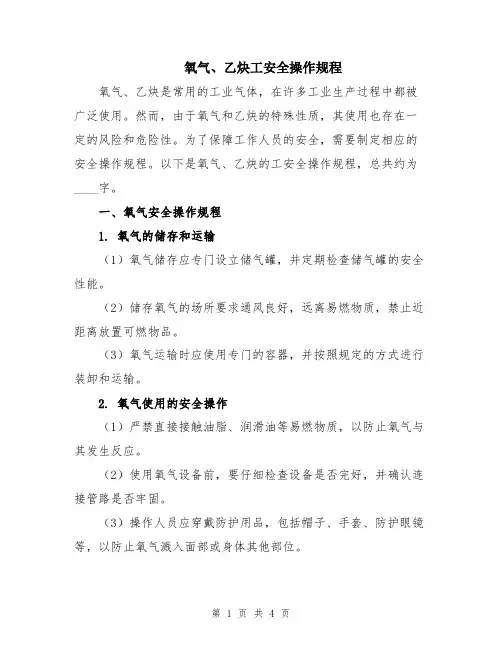 氧气、乙炔工安全操作规程

氧气、乙炔是常用的工业气体，在许多工业生产过程中都被广泛使用。然而，由于氧气和乙炔的特殊性质，其使用也存在一定的风险和危险性。为了保障工作人员的安全，需要制定相应的安全操作规程。以下是氧气、乙炔的工安全操作规程，总共约为____字。

一、氧气安全操作规程

1. 氧气的储存和运输

（1）氧气储存应专门设立储气罐，并定期检查储气罐的安全性能。

（2）储存氧气的场所要求通风良好，远离易燃物质，禁止近距离放置可燃物品。

（3）氧气运输时应使用专门的容器，并按照规定的方式进行装卸和运输。

2. 氧气使用的安全操作

（1）严禁直接接触油脂、润滑油等易燃物质，以防止氧气与其发生反应。

（2）使用氧气设备前，要仔细检查设备是否完好，并确认连接管路是否牢固。

（3）操作人员应穿戴防护用品，包括帽子、手套、防护眼镜等，以防止氧气溅入面部或身体其他部位。

第 1 页 共 4 页